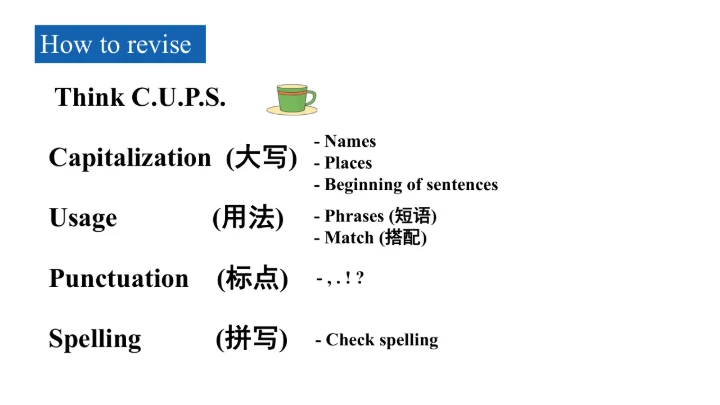 How to revise

Think C.U.P.S.

Capitalization (大写)
- Names
- Places
- Beginning of sentences

Usage (用法)
- Phrases (短语)
- Match (搭配)

Punctuation (标点)
- , . ! ?

Spelling (拼写)
- Check spelling